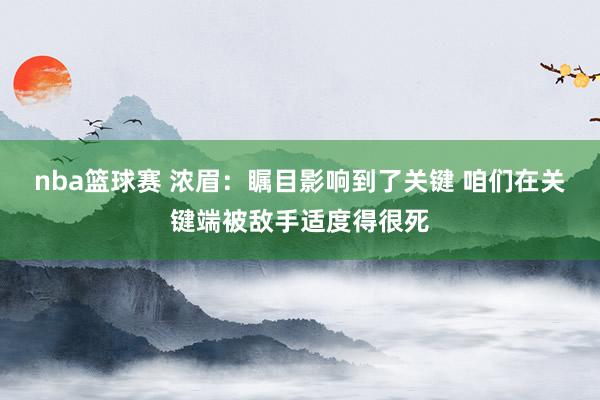 nba篮球赛 浓眉：瞩目影响到了关键 咱们在关键端被敌手适度得很死